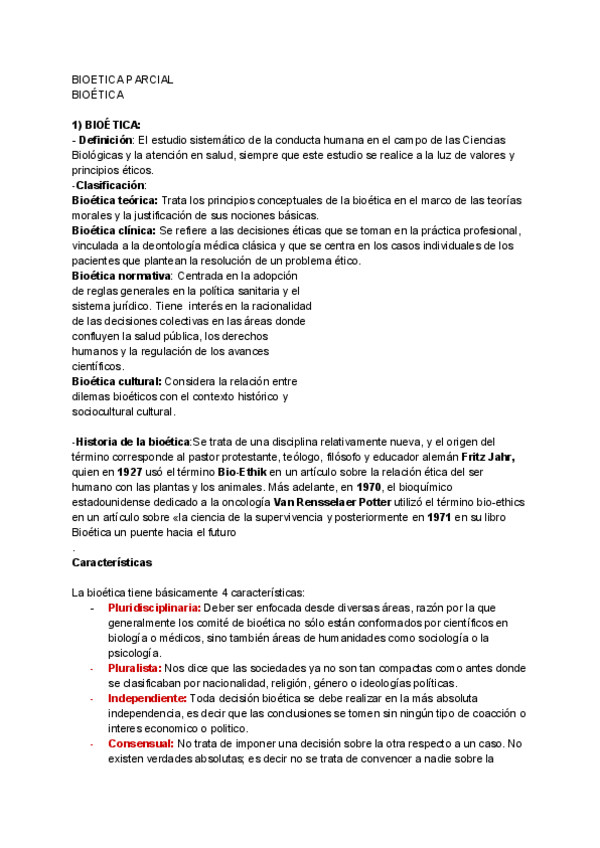 BIOETICA PARCIAL
BIOÉTICA

1) BIOÉTICA:
- Definición: El estudio sistemático de la conducta humana en el campo de las Ciencias Biológicas y la atención en salud, siempre que este estudio se realice a la luz de valores y principios éticos.
-Clasificación:
Bioética teórica: Trata los principios conceptuales de la bioética en el marco de las teorías morales y la justificación de sus nociones básicas.
Bioética clínica: Se refiere a las decisiones éticas que se toman en la práctica profesional, vinculada a la deontología médica clásica y que se centra en los casos individuales de los pacientes que plantean la resolución de un problema ético.
Bioética normativa: Centrada en la adopción de reglas generales en la política sanitaria y el sistema jurídico. Tiene interés en la racionalidad de las decisiones colectivas en las áreas donde confluyen la salud pública, los derechos humanos y la regulación de los avances científicos.
Bioética cultural: Considera la relación entre dilemas bioéticos con el contexto histórico y sociocultural cultural.

-Historia de la bioética:Se trata de una disciplina relativamente nueva, y el origen del término corresponde al pastor protestante, teólogo, filósofo y educador alemán Fritz Jahr, quien en 1927 usó el término Bio-Ethik en un artículo sobre la relación ética del ser humano con las plantas y los animales. Más adelante, en 1970, el bioquímico estadounidense dedicado a la oncología Van Rensselaer Potter utilizó el término bio-ethics en un artículo sobre «la ciencia de la supervivencia y posteriormente en 1971 en su libro Bioética un puente hacia el futuro
.
Características

La bioética tiene básicamente 4 características:
- Pluridisciplinaria: Deber ser enfocada desde diversas áreas, razón por la que generalmente los comité de bioética no sólo están conformados por científicos en biología o médicos, sino también áreas de humanidades como sociología o la psicología.
- Pluralista: Nos dice que las sociedades ya no son tan compactas como antes donde se clasificaban por nacionalidad, religión, género o ideologías políticas.
- Independiente: Toda decisión bioética se debe realizar en la más absoluta independencia, es decir que las conclusiones se tomen sin ningún tipo de coacción o interes economico o politico.
- Consensual: No trata de imponer una decisión sobre la otra respecto a un caso. No existen verdades absolutas; es decir no se trata de convencer a nadie sobre la